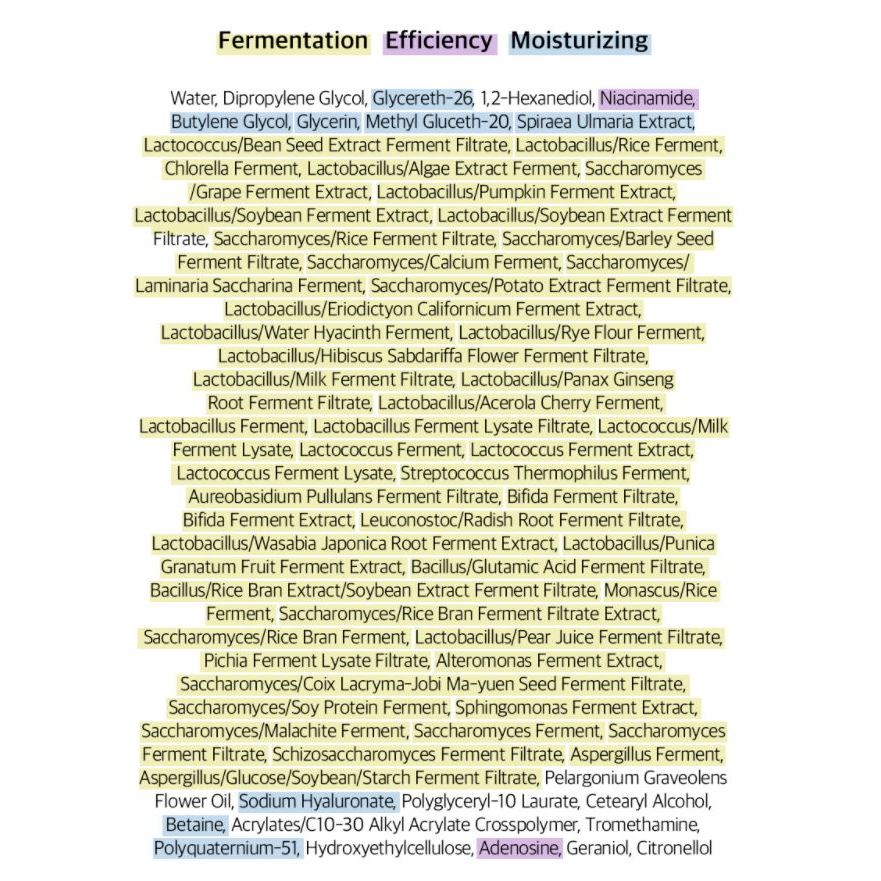 Fermentation Efficiency Moisturizing

Water, Dipropylene Glycol, Glycereth-26, 1,2-Hexanediol, Niacinamide, Butylene Glycol, Glycerin, Methyl Gluceth-20, Spiraea Ulmaria Extract, Lactococcus/Bean Seed Extract Ferment Filtrate, Lactobacillus/Rice Ferment, Chlorella Ferment, Lactobacillus/Algae Extract Ferment, Saccharomyces /Grape Ferment Extract, Lactobacillus/Pumpkin Ferment Extract, Lactobacillus/Soybean Ferment Extract, Lactobacillus/Soybean Extract Ferment Filtrate, Saccharomyces/Rice Ferment Filtrate, Saccharomyces/Barley Seed Ferment Filtrate, Saccharomyces/Calcium Ferment, Saccharomyces/ Laminaria Saccharina Ferment, Saccharomyces/Potato Extract Ferment Filtrate, Lactobacillus/Eriodictyon Californicum Ferment Extract, Lactobacillus/Water Hyacinth Ferment, Lactobacillus/Rye Flour Ferment, Lactobacillus/Hibiscus Sabdariffa Flower Ferment Filtrate, Lactobacillus/Milk Ferment Filtrate, Lactobacillus/Panax Ginseng Root Ferment Filtrate, Lactobacillus/Acerola Cherry Ferment, Lactobacillus Ferment, Lactobacillus Ferment Lysate Filtrate, Lactococcus/Milk Ferment Lysate, Lactococcus Ferment, Lactococcus Ferment Extract, Lactococcus Ferment Lysate, Streptococcus Thermophilus Ferment, Aureobasidium Pullulans Ferment Filtrate, Bifida Ferment Filtrate, Bifida Ferment Extract, Leuconostoc/Radish Root Ferment Filtrate, Lactobacillus/Wasabia Japonica Root Ferment Extract, Lactobacillus/Punica Granatum Fruit Ferment Extract, Bacillus/Glutamic Acid Ferment Filtrate, Bacillus/Rice Bran Extract/Soybean Extract Ferment Filtrate, Monascus/Rice Ferment, Saccharomyces/Rice Bran Ferment Filtrate Extract, Saccharomyces/Rice Bran Ferment, Lactobacillus/Pear Juice Ferment Filtrate, Pichia Ferment Lysate Filtrate, Alteromonas Ferment Extract, Saccharomyces/Coix Lacryma-Jobi Ma-yuen Seed Ferment Filtrate, Saccharomyces/Soy Protein Ferment, Sphingomonas Ferment Extract, Saccharomyces/Malachite Ferment, Saccharomyces Ferment, Saccharomyces Ferment Filtrate, Schizosaccharomyces Ferment Filtrate, Aspergillus Ferment, Aspergillus/Glucose/Soybean/Starch Ferment Filtrate, Pelargonium Graveolens Flower Oil, Sodium Hyaluronate, Polyglyceryl-10 Laurate, Cetearyl Alcohol, Betaine, Acrylates/C10-30 Alkyl Acrylate Crosspolymer, Tromethamine, Polyquaternium-51, Hydroxyethylcellulose, Adenosine, Geraniol, Citronellol